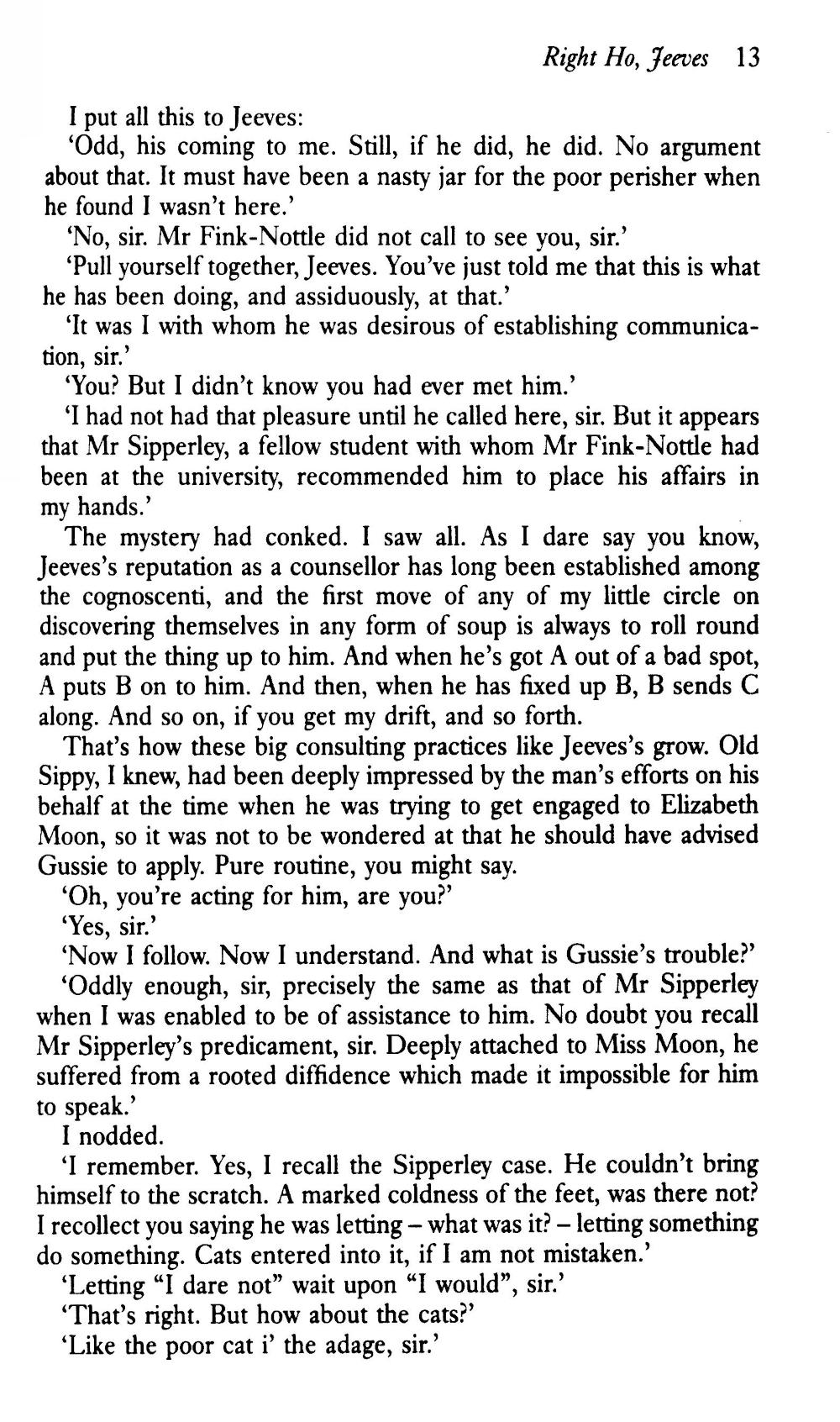 Right Ho, Jeeves 13

I put all this to Jeeves:

'Odd, his coming to me. Still, if he did, he did. No argument about that. It must have been a nasty jar for the poor perisher when he found I wasn't here.'

'No, sir. Mr Fink-Nottle did not call to see you, sir.'

'Pull yourself together, Jeeves. You've just told me that this is what he has been doing, and assiduously, at that.'

'It was I with whom he was desirous of establishing communication, sir.'

'You? But I didn't know you had ever met him.'

'I had not had that pleasure until he called here, sir. But it appears that Mr Sipperley, a fellow student with whom Mr Fink-Nottle had been at the university, recommended him to place his affairs in my hands.'

The mystery had conked. I saw all. As I dare say you know, Jeeves's reputation as a counsellor has long been established among the cognoscenti, and the first move of any of my little circle on discovering themselves in any form of soup is always to roll round and put the thing up to him. And when he's got A out of a bad spot, A puts B on to him. And then, when he has fixed up B, B sends C along. And so on, if you get my drift, and so forth.

That's how these big consulting practices like Jeeves's grow. Old Sippy, I knew, had been deeply impressed by the man's efforts on his behalf at the time when he was trying to get engaged to Elizabeth Moon, so it was not to be wondered at that he should have advised Gussie to apply. Pure routine, you might say.

'Oh, you're acting for him, are you?'

'Yes, sir.'

'Now I follow. Now I understand. And what is Gussie's trouble?'

'Oddly enough, sir, precisely the same as that of Mr Sipperley when I was enabled to be of assistance to him. No doubt you recall Mr Sipperley's predicament, sir. Deeply attached to Miss Moon, he suffered from a rooted diffidence which made it impossible for him to speak.'

I nodded.

'I remember. Yes, I recall the Sipperley case. He couldn't bring himself to the scratch. A marked coldness of the feet, was there not? I recollect you saying he was letting – what was it? – letting something do something. Cats entered into it, if I am not mistaken.'

'Letting "I dare not" wait upon "I would", sir.'

'That's right. But how about the cats?'

'Like the poor cat i' the adage, sir.'